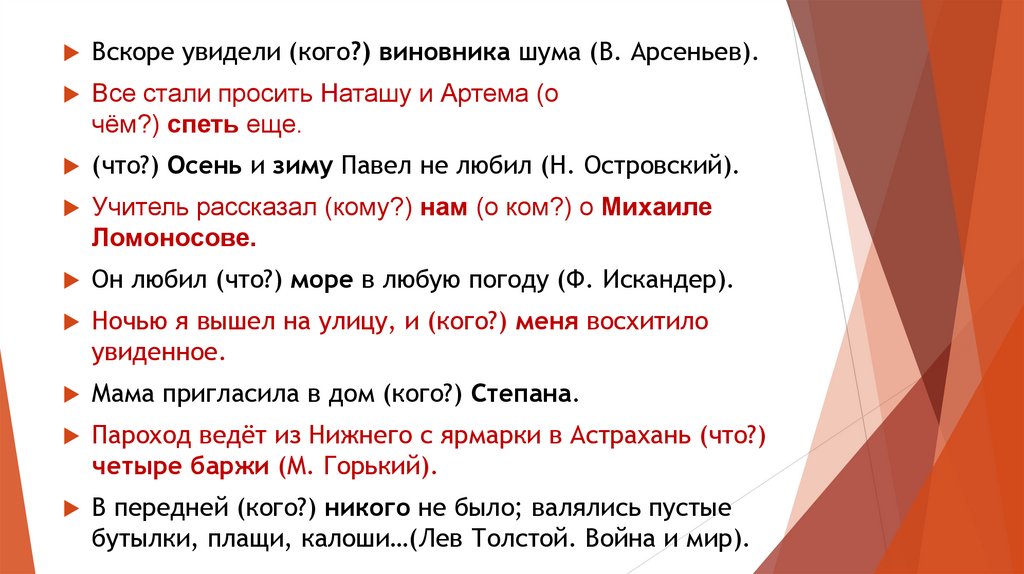 Вскоре увидели (кого?) виновника шума (В. Арсеньев).

Все стали просить Наташу и Артема (о чём?) спеть еще.

(что?) Осень и зиму Павел не любил (Н. Островский).

Учитель рассказал (кому?) нам (о ком?) о Михаиле Ломоносове.

Он любил (что?) море в любую погоду (Ф. Искандер).

Ночью я вышел на улицу, и (кого?) меня восхитило увиденное.

Мама пригласила в дом (кого?) Степана.

Пароход ведёт из Нижнего с ярмарки в Астрахань (что?) четыре баржи (М. Горький).

В передней (кого?) никого не было; валялись пустые бутылки, плащи, калоши…(Лев Толстой. Война и мир).